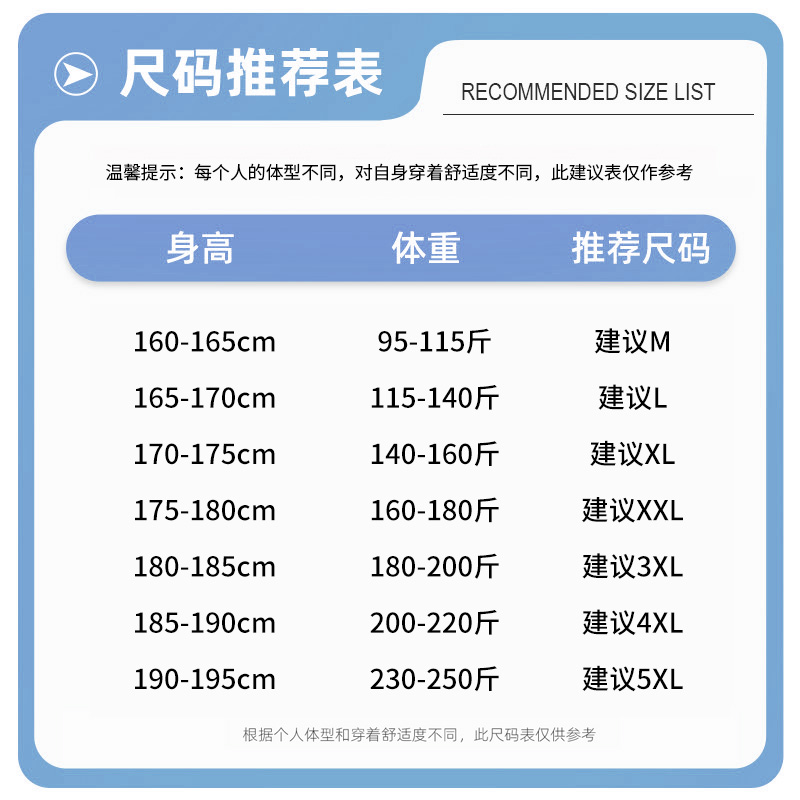 尺码推荐表

RECOMMENDED SIZE LIST

温馨提示：每个人的体型不同，对自身穿着舒适度不同，此建议表仅作参考

| 身高 | 体重 | 推荐尺码 |
|---|---|---|
| 160-165cm | 95-115斤 | 建议M |
| 165-170cm | 115-140斤 | 建议L |
| 170-175cm | 140-160斤 | 建议XL |
| 175-180cm | 160-180斤 | 建议XXL |
| 180-185cm | 180-200斤 | 建议3XL |
| 185-190cm | 200-220斤 | 建议4XL |
| 190-195cm | 230-250斤 | 建议5XL |

根据个人体型和穿着舒适度不同，此尺码表仅供参考